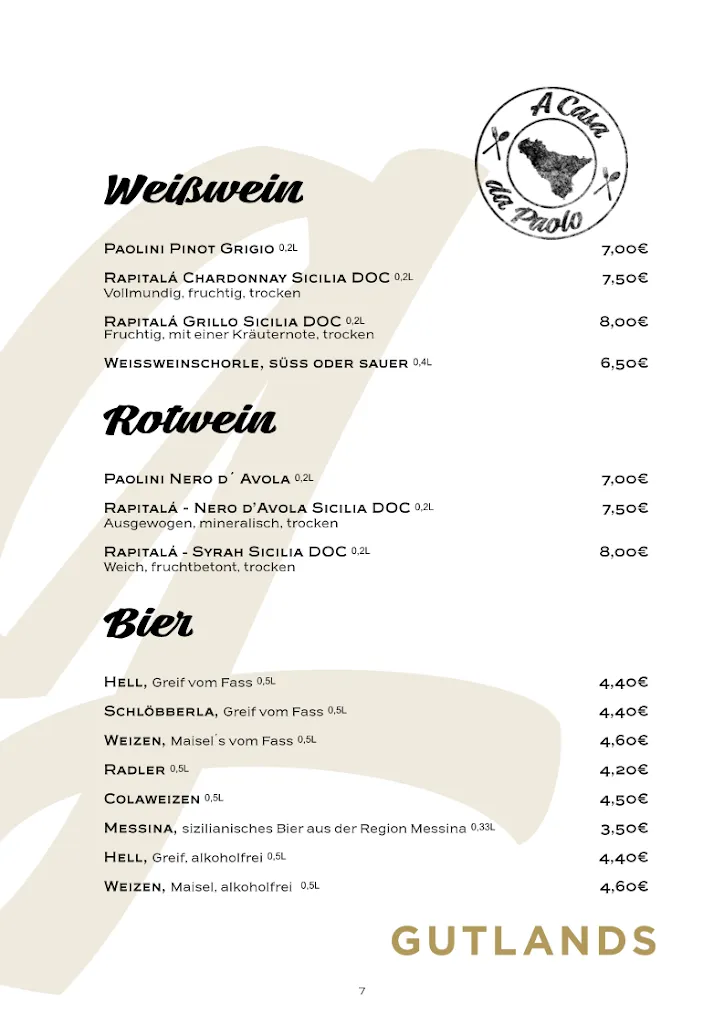 A Casa da Paolo

Weißwein

Paolini Pinot Grigio 0,2L 7,00€

Rapitalá Chardonnay Sicilia DOC 0,2L 7,50€
Vollmundig, fruchtig, trocken

Rapitalá Grillo Sicilia DOC 0,2L 8,00€
Fruchtig, mit einer Kräuternote, trocken

Weissweinschorle, süss oder sauer 0,4L 6,50€

Rotwein

Paolini Nero d´ Avola 0,2L 7,00€

Rapitalá - Nero d'Avola Sicilia DOC 0,2L 7,50€
Ausgewogen, mineralisch, trocken

Rapitalá - Syrah Sicilia DOC 0,2L 8,00€
Weich, fruchtbetont, trocken

Bier

Hell, Greif vom Fass 0,5L 4,40€

Schlöbberla, Greif vom Fass 0,5L 4,40€

Weizen, Maisel´s vom Fass 0,5L 4,60€

Radler 0,5L 4,20€

Colaweizen 0,5L 4,50€

Messina, sizilianisches Bier aus der Region Messina 0,33L 3,50€

Hell, Greif, alkoholfrei 0,5L 4,40€

Weizen, Maisel, alkoholfrei 0,5L 4,60€

GUTLANDS

7